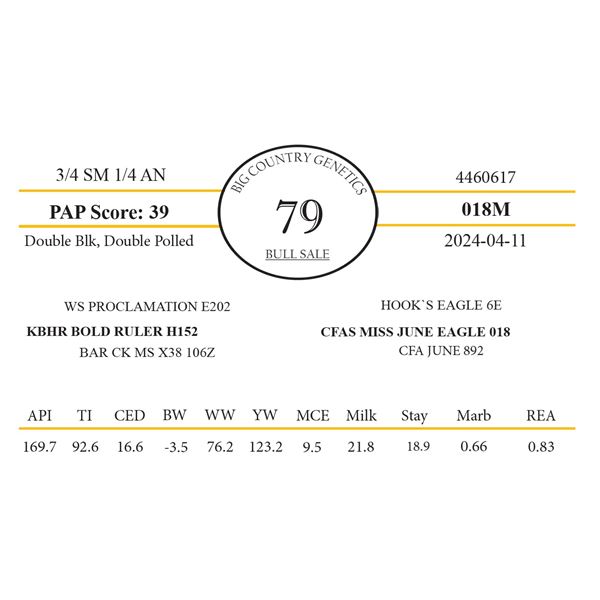 3/4 SM 1/4 AN

PAP Score: 39

Double Blk, Double Polled

BIG COUNTRY GENETICS

79

BULL SALE

4460617

018M

2024-04-11

WS PROCLAMATION E202

KBHR BOLD RULER H152

BAR CK MS X38 106Z

HOOK`S EAGLE 6E

CFAS MISS JUNE EAGLE 018

CFA JUNE 892

| API | TI | CED | BW | WW | YW | MCE | Milk | Stay | Marb | REA |
|---|---|---|---|---|---|---|---|---|---|---|
| 169.7 | 92.6 | 16.6 | -3.5 | 76.2 | 123.2 | 9.5 | 21.8 | 18.9 | 0.66 | 0.83 |